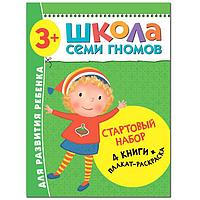 3+

ШКОЛА
СЕМИ ГНОМОВ

ДЛЯ РАЗВИТИЯ РЕБЕНКА

СТАРТОВЫЙ НАБОР

4 КНИГИ + ПЛАКАТ-РАСКРАСКА